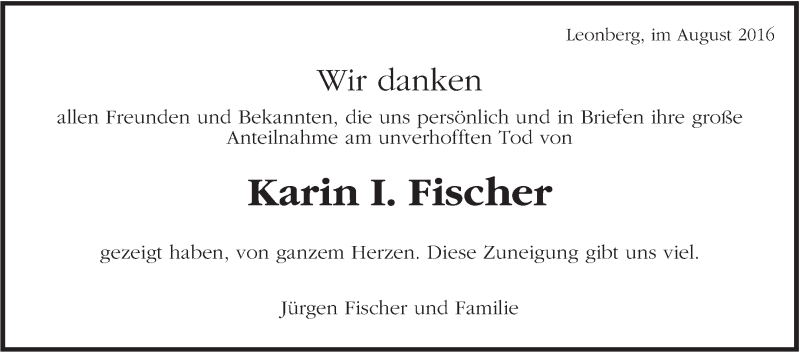 Leonberg, im August 2016

Wir danken

allen Freunden und Bekannten, die uns persönlich und in Briefen ihre große Anteilnahme am unverhofften Tod von

Karin I. Fischer

gezeigt haben, von ganzem Herzen. Diese Zuneigung gibt uns viel.

Jürgen Fischer und Familie